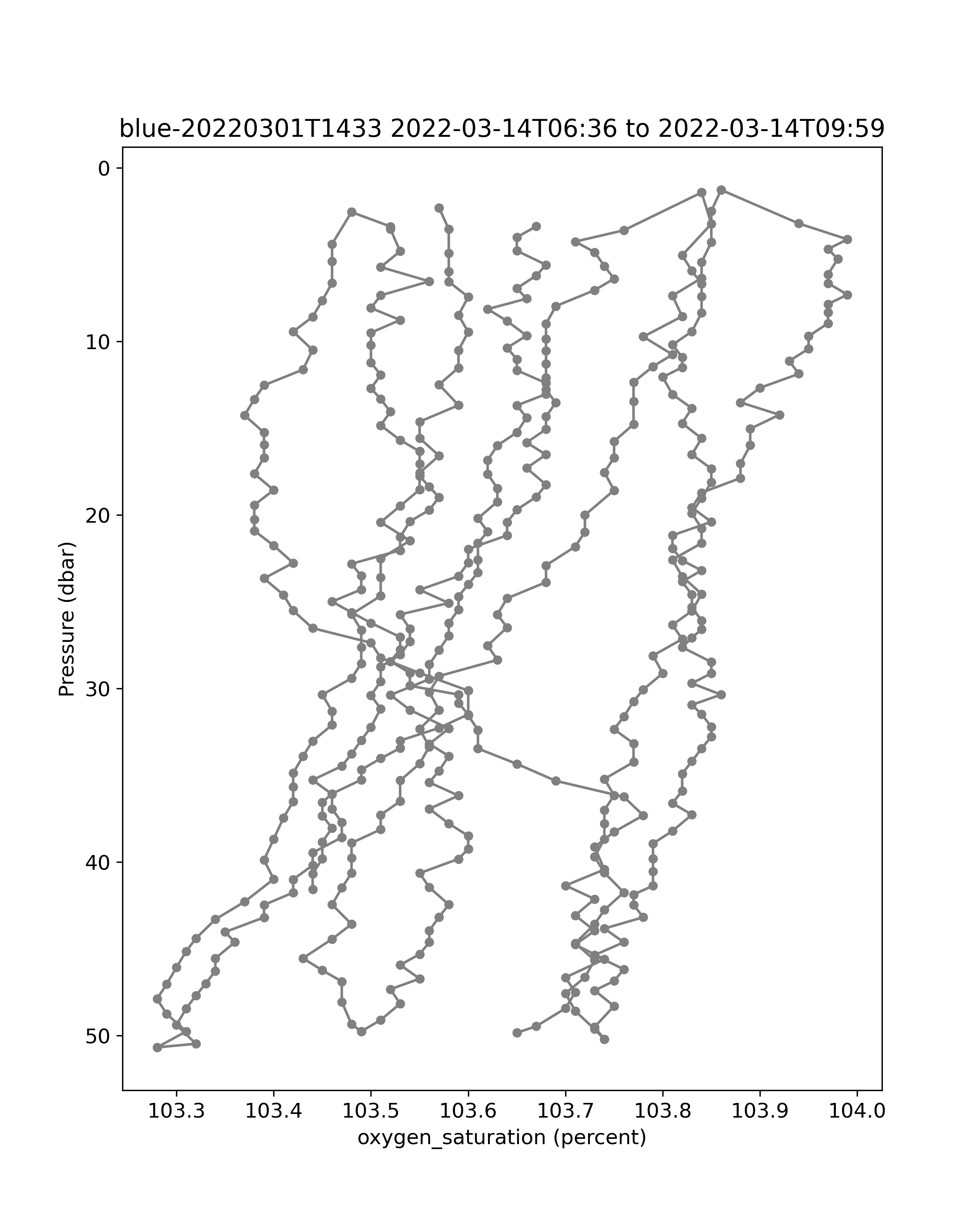 blue-20220301T1433 2022-03-14T06:36 to 2022-03-14T09:59

0
10
20
30
40
50

Pressure (dbar)

103.3
103.4
103.5
103.6
103.7
103.8
103.9
104.0

oxygen_saturation (percent)